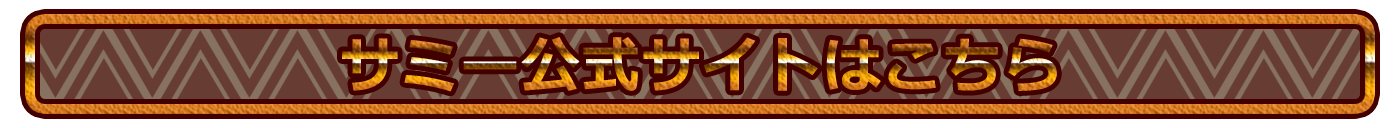 サミー公式サイトはこちら